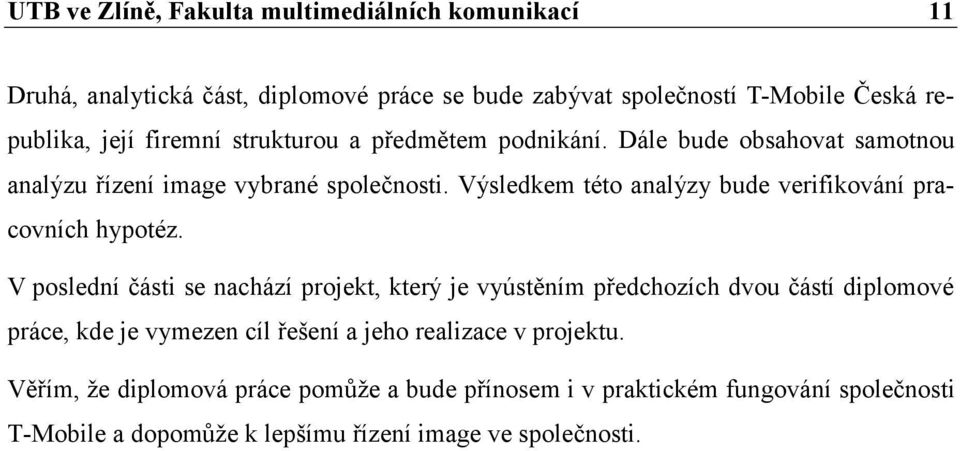 UTB ve Zlíně, Fakulta multimediálních komunikací 11

Druhá, analytická část, diplomové práce se bude zabývat společností T-Mobile Česká republika, její firemní strukturou a předmětem podnikání. Dále bude obsahovat samotnou analýzu řízení image vybrané společnosti. Výsledkem této analýzy bude verifikování pracovních hypotéz.

V poslední části se nachází projekt, který je vyústěním předchozích dvou částí diplomové práce, kde je vymezen cíl řešení a jeho realizace v projektu.

Věřím, že diplomová práce pomůže a bude přínosem i v praktickém fungování společnosti T-Mobile a dopomůže k lepšímu řízení image ve společnosti.